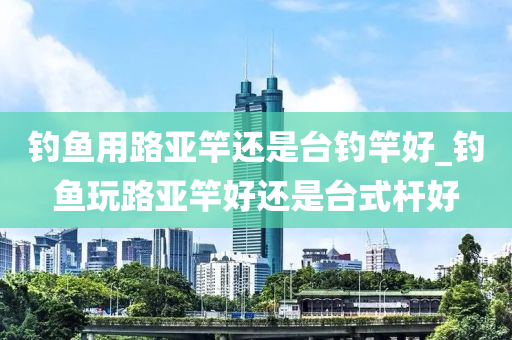 钓鱼用路亚竿还是台钓竿好_钓鱼玩路亚竿好还是台式杆好